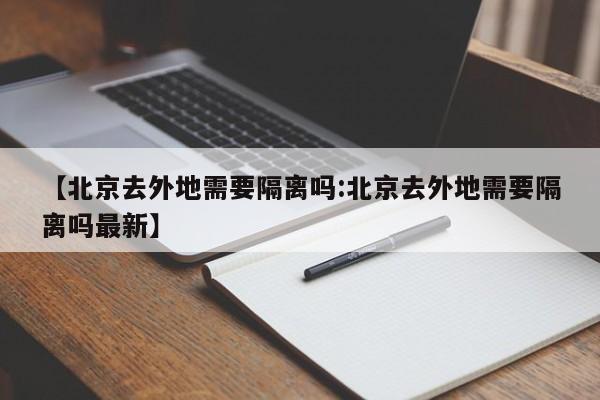 【北京去外地需要隔离吗:北京去外地需要隔离吗最新】